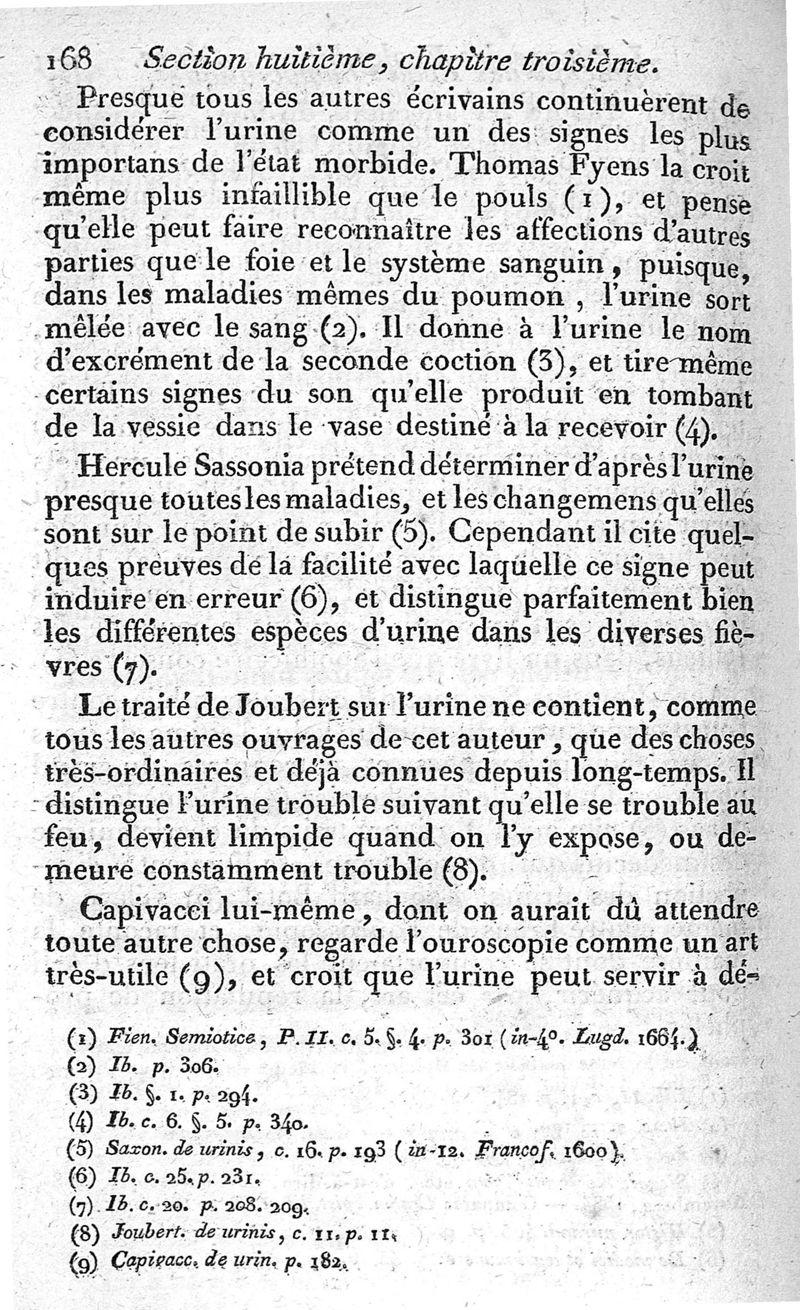 168 Section huitième, chapitre troisième.

Presque tous les autres écrivains continuèrent de considérer l'urine comme un des signes les plus importans de l'état morbide. Thomas Fyens la croit même plus infaillible que le pouls (1), et pense qu'elle peut faire reconnaître les affections d'autres parties que le foie et le système sanguin, puisque, dans les maladies mêmes du poumon, l'urine sort mêlée avec le sang (2). Il donne à l'urine le nom d'excrément de la seconde coction (3), et tire même certains signes du son qu'elle produit en tombant de la vessie dans le vase destiné à la recevoir (4).

Hercule Sassonia prétend déterminer d'après l'urine presque toutes les maladies, et les changemens qu'elles sont sur le point de subir (5). Cependant il cite quelques preuves de la facilité avec laquelle ce signe peut induire en erreur (6), et distingue parfaitement bien les différentes espèces d'urine dans les diverses fièvres (7).

Le traité de Joubert sur l'urine ne contient, comme tous les autres ouvrages de cet auteur, que des choses très-ordinaires et déjà connues depuis long-temps. Il distingue l'urine trouble suivant qu'elle se trouble au feu, devient limpide quand on l'y expose, ou demeure constamment trouble (8).

Capivacci lui-même, dont on aurait dû attendre toute autre chose, regarde l'ouroscopie comme un art très-utile (9), et croit que l'urine peut servir à dé-

(1) Fien. Semiotice, P. II. c. 5. §. 4. p. 301 (in-4°. Lugd. 1664.)
(2) Ib. p. 306.
(3) Ib. §. 1. p. 294.
(4) Ib. c. 6. §. 5. p. 340.
(5) Saxon. de urinis, c. 16. p. 193 (in-12. Francof. 1600).
(6) Ib. c. 25. p. 231.
(7) Ib. c. 20. p. 208. 209.
(8) Joubert. de urinis, c. 11. p. 11.
(9) Capivacc. de urin. p. 182.